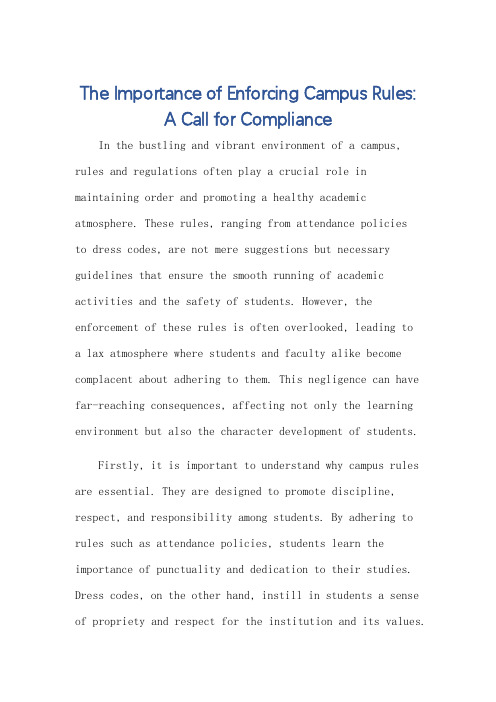 The Importance of Enforcing Campus Rules: A Call for Compliance

In the bustling and vibrant environment of a campus, rules and regulations often play a crucial role in maintaining order and promoting a healthy academic atmosphere. These rules, ranging from attendance policies to dress codes, are not mere suggestions but necessary guidelines that ensure the smooth running of academic activities and the safety of students. However, the enforcement of these rules is often overlooked, leading to a lax atmosphere where students and faculty alike become complacent about adhering to them. This negligence can have far-reaching consequences, affecting not only the learning environment but also the character development of students.

Firstly, it is important to understand why campus rules are essential. They are designed to promote discipline, respect, and responsibility among students. By adhering to rules such as attendance policies, students learn the importance of punctuality and dedication to their studies. Dress codes, on the other hand, instill in students a sense of propriety and respect for the institution and its values.